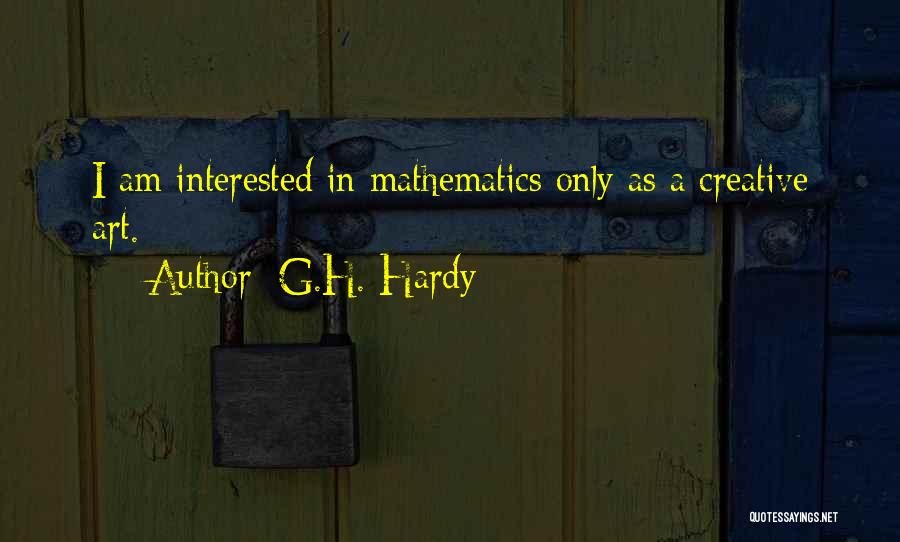 I am interested in mathematics only as a creative art.

Author: G.H. Hardy

QUOTESSAYINGS.NET